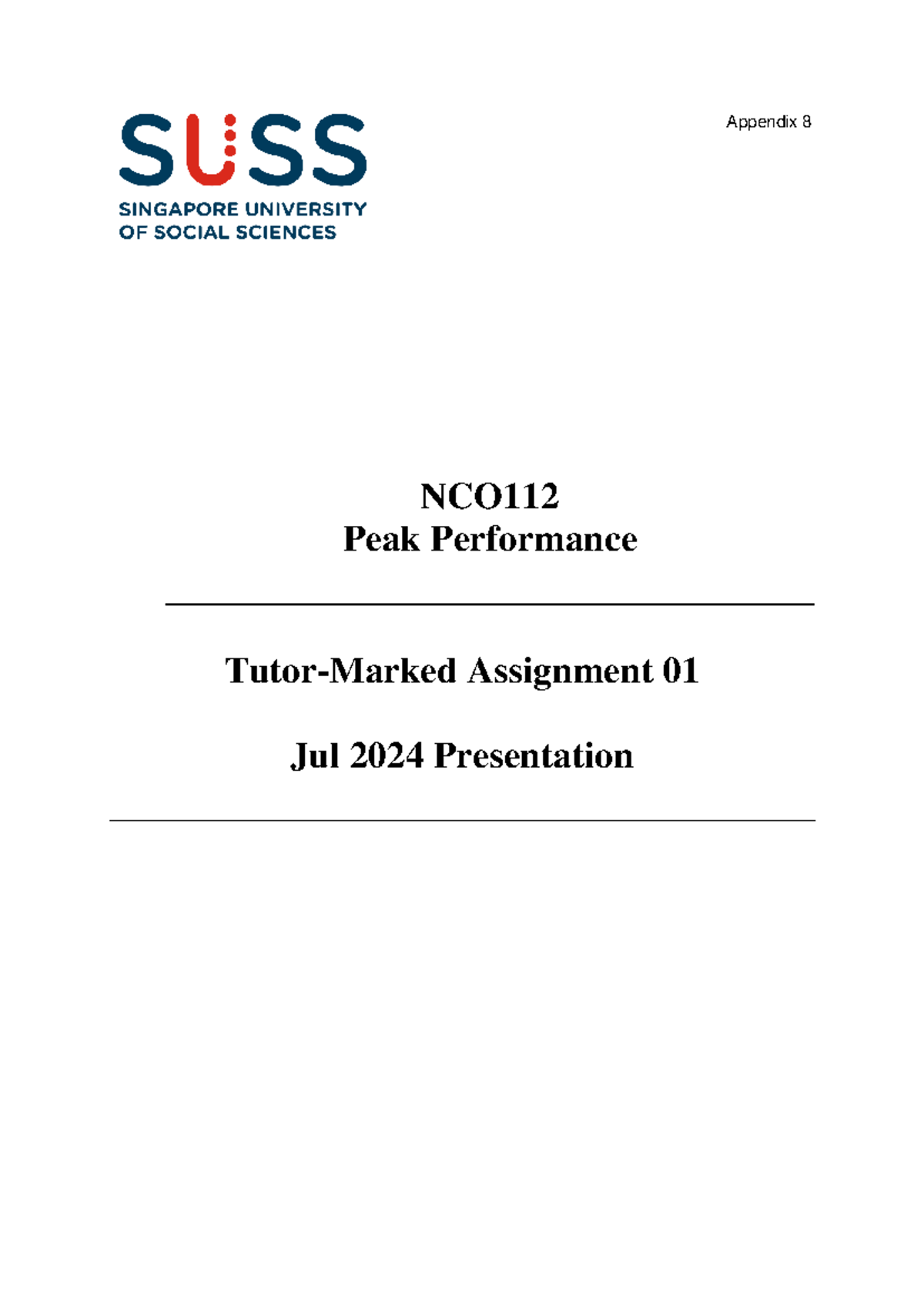 SUSS
SINGAPORE UNIVERSITY OF SOCIAL SCIENCES

Appendix 8

NCO112
Peak Performance

Tutor-Marked Assignment 01

Jul 2024 Presentation